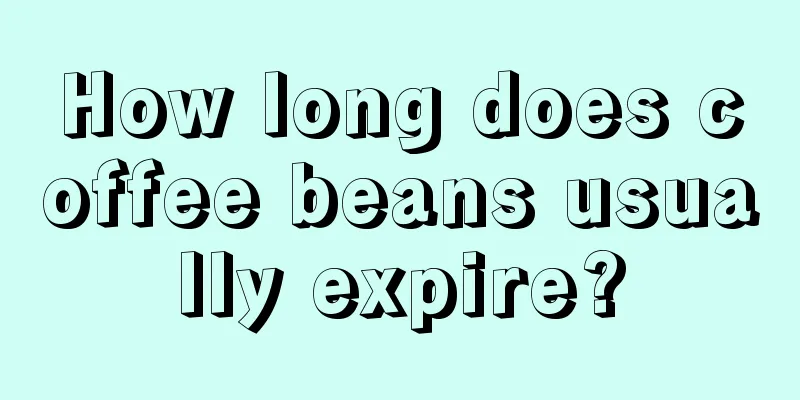 How long does coffee beans usually expire?